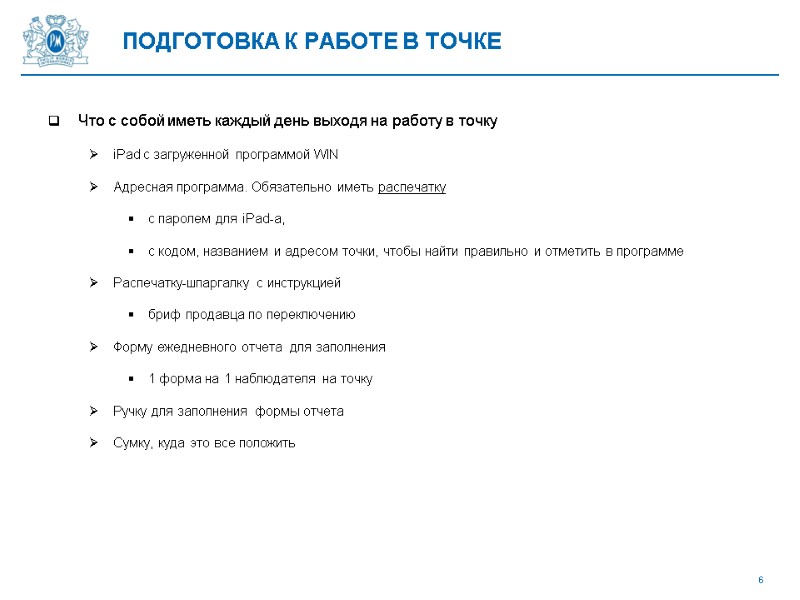 ПОДГОТОВКА К РАБОТЕ В ТОЧКЕ

Что с собой иметь каждый день выходя на работу в точку

iPad с загруженной программой WIN

Адресная программа. Обязательно иметь распечатку

с паролем для iPad-а,

с кодом, названием и адресом точки, чтобы найти правильно и отметить в программе

Распечатку-шпаргалку с инструкцией

бриф продавца по переключению

Форму ежедневного отчета для заполнения

1 форма на 1 наблюдателя на точку

Ручку для заполнения формы отчета

Сумку, куда это все положить

6